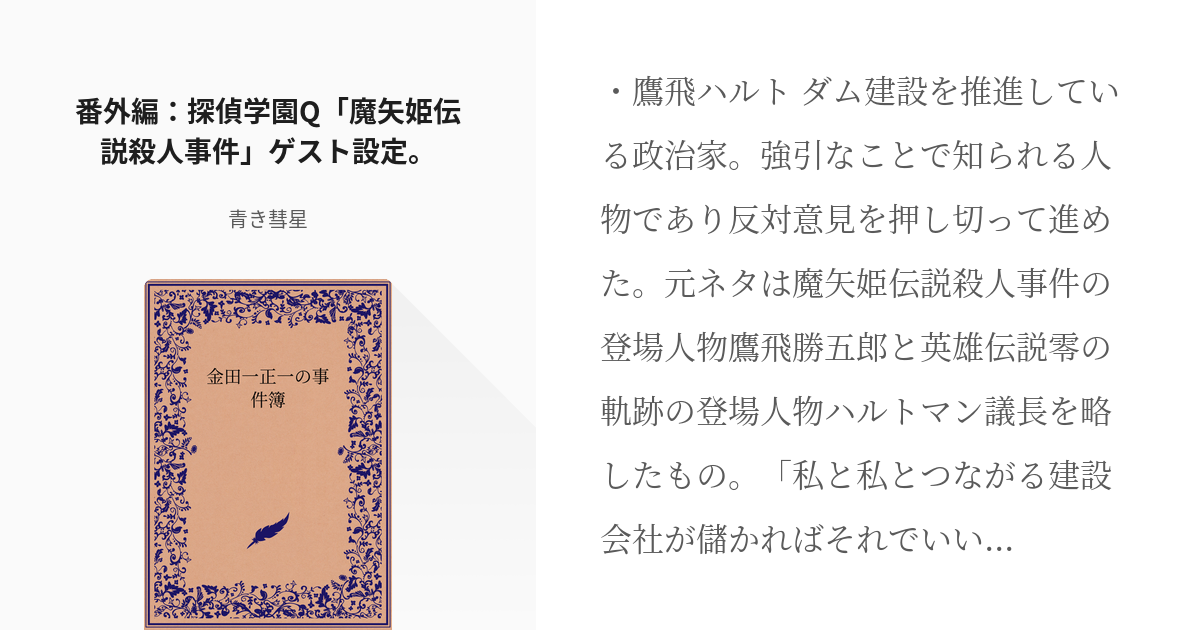 番外編：探偵学園Q「魔矢姫伝説殺人事件」ゲスト設定。

青き彗星

金田一正一の事件簿

・鷹飛ハルト ダム建設を推進している政治家。強引なことで知られる人物であり反対意見を押し切って進めた。元ネタは魔矢姫伝説殺人事件の登場人物鷹飛勝五郎と英雄伝説零の軌跡の登場人物ハルトマン議長を略したもの。「私と私とつながる建設会社が儲かればそれでいい...